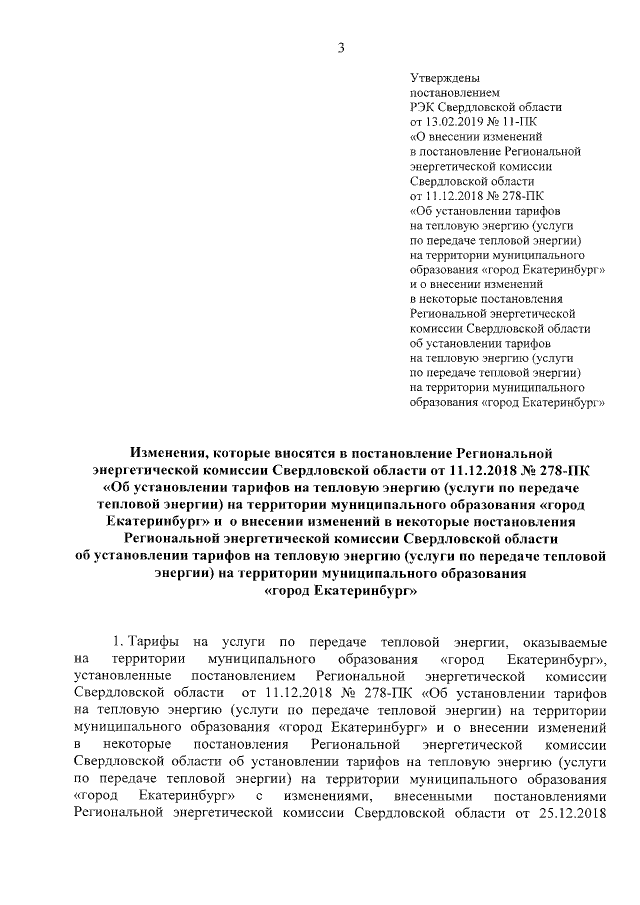 3

Утверждены
постановлением
РЭК Свердловской области
от 13.02.2019 № 11-ПК
«О внесении изменений
в постановление Региональной
энергетической комиссии
Свердловской области
от 11.12.2018 № 278-ПК
«Об установлении тарифов
на тепловую энергию (услуги
по передаче тепловой энергии)
на территории муниципального
образования «город Екатеринбург»
и о внесении изменений
в некоторые постановления
Региональной энергетической
комиссии Свердловской области
об установлении тарифов
на тепловую энергию (услуги
по передаче тепловой энергии)
на территории муниципального
образования «город Екатеринбург»

Изменения, которые вносятся в постановление Региональной энергетической комиссии Свердловской области от 11.12.2018 № 278-ПК «Об установлении тарифов на тепловую энергию (услуги по передаче тепловой энергии) на территории муниципального образования «город Екатеринбург» и о внесении изменений в некоторые постановления Региональной энергетической комиссии Свердловской области об установлении тарифов на тепловую энергию (услуги по передаче тепловой энергии) на территории муниципального образования «город Екатеринбург»

1. Тарифы на услуги по передаче тепловой энергии, оказываемые на территории муниципального образования «город Екатеринбург», установленные постановлением Региональной энергетической комиссии Свердловской области от 11.12.2018 № 278-ПК «Об установлении тарифов на тепловую энергию (услуги по передаче тепловой энергии) на территории муниципального образования «город Екатеринбург» и о внесении изменений в некоторые постановления Региональной энергетической комиссии Свердловской области об установлении тарифов на тепловую энергию (услуги по передаче тепловой энергии) на территории муниципального образования «город Екатеринбург» с изменениями, внесенными постановлениями Региональной энергетической комиссии Свердловской области от 25.12.2018